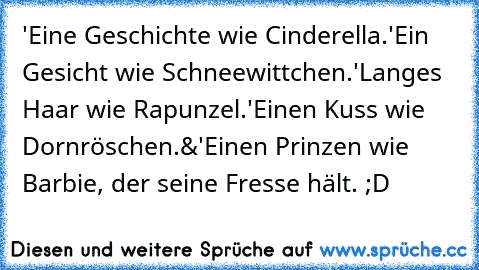 'Eine Geschichte wie Cinderella.'Ein Gesicht wie Schneewittchen.'Langes Haar wie Rapunzel.'Einen Kuss wie Dornröschen.&'Einen Prinzen wie Barbie, der seine Fresse hält. ;D

Diesen und weitere Sprüche auf www.sprüche.cc